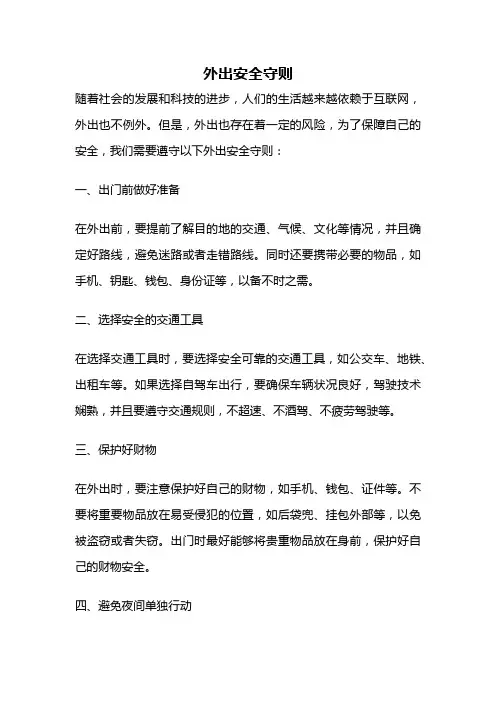 外出安全守则

随着社会的发展和科技的进步，人们的生活越来越依赖于互联网，外出也不例外。但是，外出也存在着一定的风险，为了保障自己的安全，我们需要遵守以下外出安全守则：

一、出门前做好准备

在外出前，要提前了解目的地的交通、气候、文化等情况，并且确定好路线，避免迷路或者走错路线。同时还要携带必要的物品，如手机、钥匙、钱包、身份证等，以备不时之需。

二、选择安全的交通工具

在选择交通工具时，要选择安全可靠的交通工具，如公交车、地铁、出租车等。如果选择自驾车出行，要确保车辆状况良好，驾驶技术娴熟，并且要遵守交通规则，不超速、不酒驾、不疲劳驾驶等。

三、保护好财物

在外出时，要注意保护好自己的财物，如手机、钱包、证件等。不要将重要物品放在易受侵犯的位置，如后袋兜、挂包外部等，以免被盗窃或者失窃。出门时最好能够将贵重物品放在身前，保护好自己的财物安全。

四、避免夜间单独行动